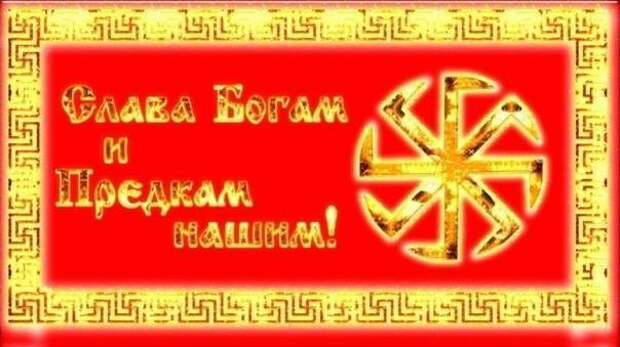 Слава Богам
и
Предкам
нашим!